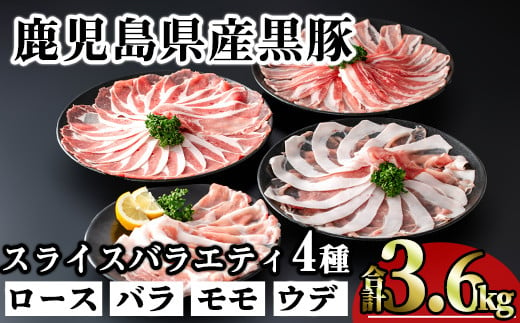 鹿児島県産黒豚

スライスバラエティ4種

ロース バラ モモ ウデ

合計3.6kg